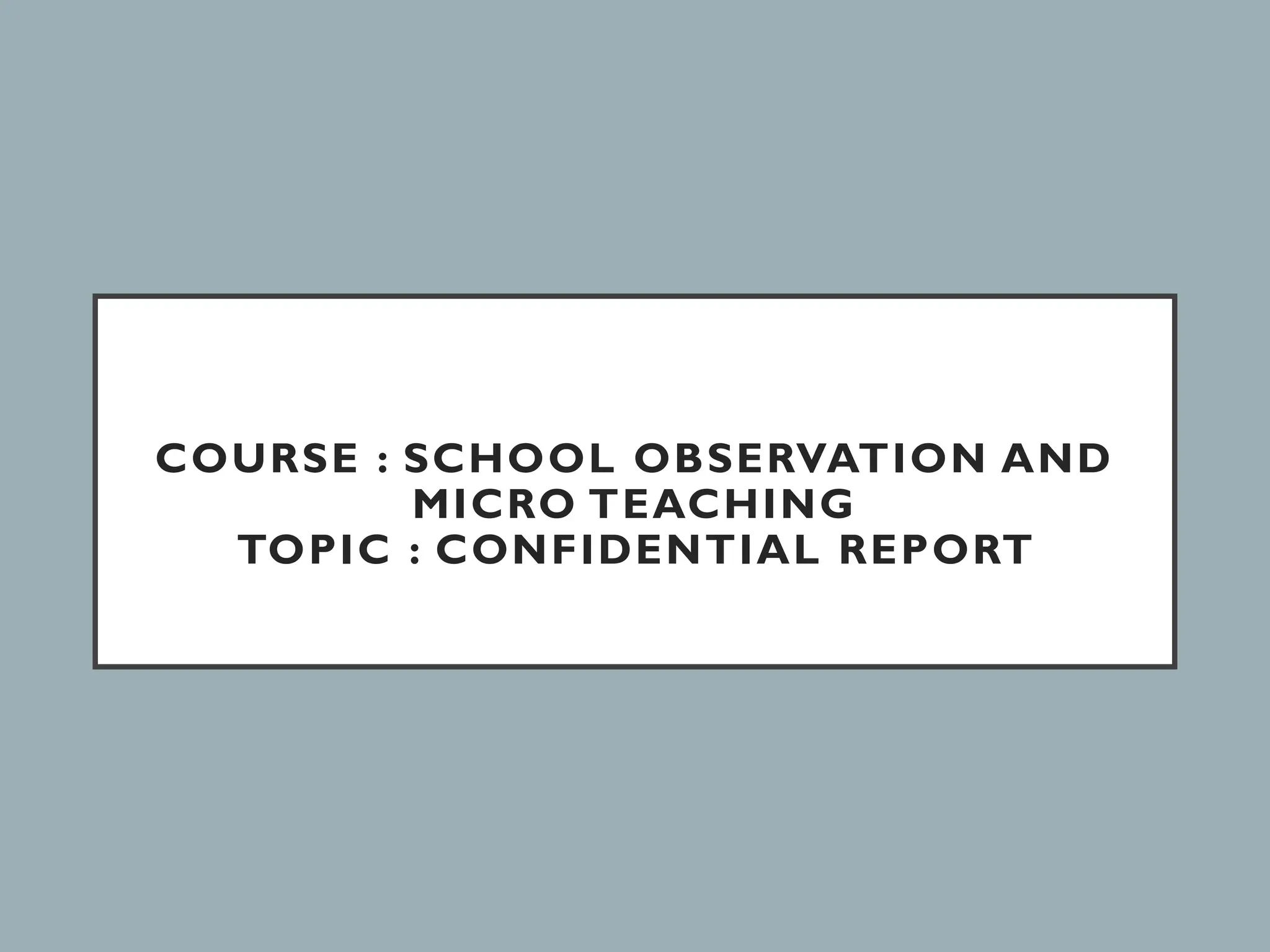 COURSE : SCHOOL OBSERVATION AND MICRO TEACHING
TOPIC : CONFIDENTIAL REPORT